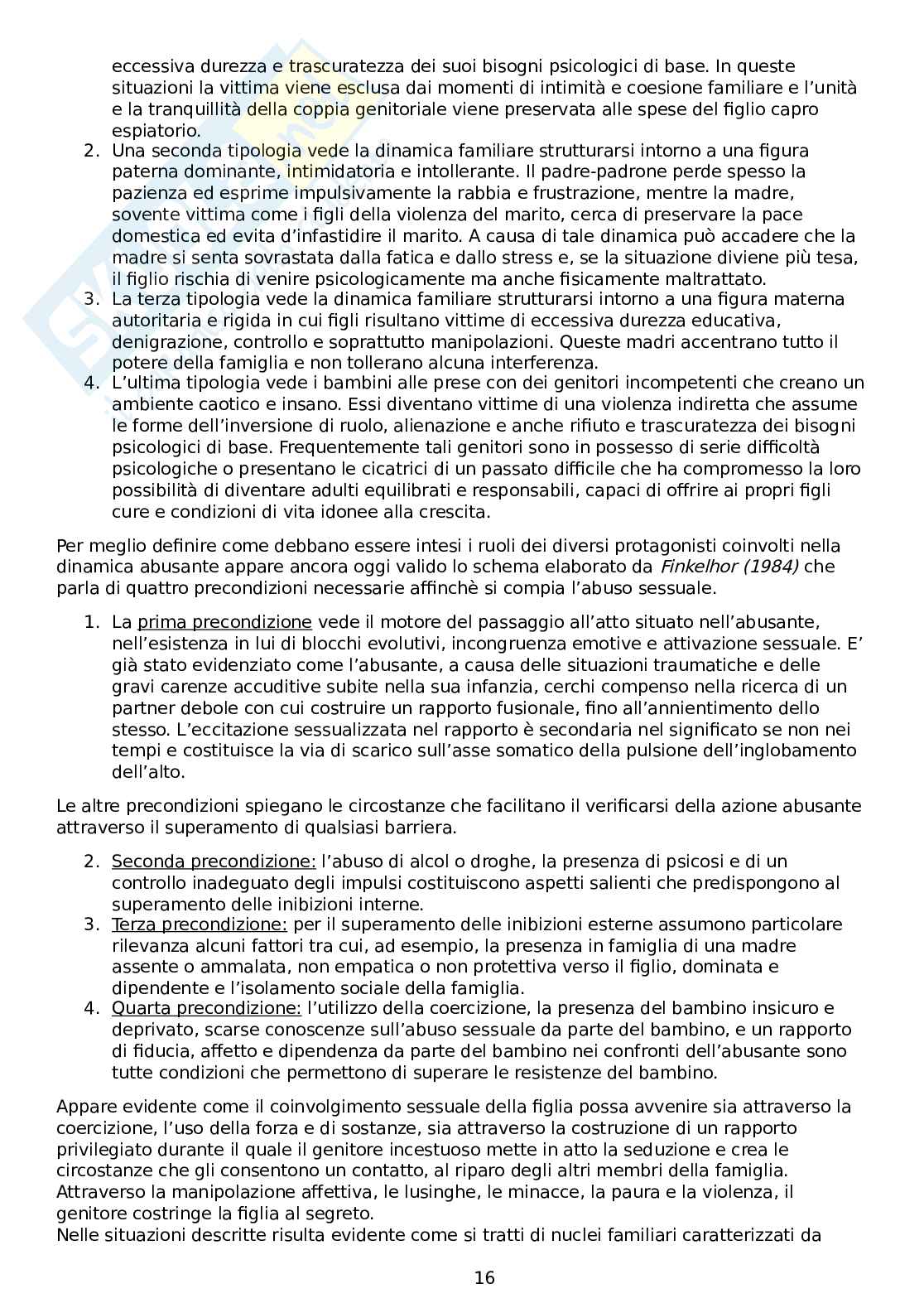 eccessiva durezza e trascuratezza dei suoi bisogni psicologici di base. In queste situazioni la vittima viene esclusa dai momenti di intimità e coesione familiare e l'unità e la tranquillità della coppia genitoriale viene preservata alle spese del figlio capro espiatorio.

2. Una seconda tipologia vede la dinamica familiare strutturarsi intorno a una figura paterna dominante, intimidatoria e intollerante. Il padre-padrone perde spesso la pazienza ed esprime impulsivamente la rabbia e frustrazione, mentre la madre, sovente vittima come i figli della violenza del marito, cerca di preservare la pace domestica ed evita d'infastidire il marito. A causa di tale dinamica può accadere che la madre si senta sovrastata dalla fatica e dallo stress e, se la situazione diviene più tesa, il figlio rischia di venire psicologicamente ma anche fisicamente maltrattato.
3. La terza tipologia vede la dinamica familiare strutturarsi intorno a una figura materna autoritaria e rigida in cui figli risultano vittime di eccessiva durezza educativa, denigrazione, controllo e soprattutto manipolazioni. Queste madri accentrano tutto il potere della famiglia e non tollerano alcuna interferenza.
4. L'ultima tipologia vede i bambini alle prese con dei genitori incompetenti che creano un ambiente caotico e insano. Essi diventano vittime di una violenza indiretta che assume le forme dell'inversione di ruolo, alienazione e anche rifiuto e trascuratezza dei bisogni psicologici di base. Frequentemente tali genitori sono in possesso di serie difficoltà psicologiche o presentano le cicatrici di un passato difficile che ha compromesso la loro possibilità di diventare adulti equilibrati e responsabili, capaci di offrire ai propri figli cure e condizioni di vita idonee alla crescita.

Per meglio definire come debbano essere intesi i ruoli dei diversi protagonisti coinvolti nella dinamica abusante appare ancora oggi valido lo schema elaborato da Finkelhor (1984) che parla di quattro precondizioni necessarie affinchè si compia l'abuso sessuale.

1. La prima precondizione vede il motore del passaggio all'atto situato nell'abusante, nell'esistenza in lui di blocchi evolutivi, incongruenza emotive e attivazione sessuale. E' già stato evidenziato come l'abusante, a causa delle situazioni traumatiche e delle gravi carenze accuditive subite nella sua infanzia, cerchi compenso nella ricerca di un partner debole con cui costruire un rapporto fusionale, fino all'annientimento dello stesso. L'eccitazione sessualizzata nel rapporto è secondaria nel significato se non nei tempi e costituisce la via di scarico sull'asse somatico della pulsione dell'inglobamento dell'alto.

Le altre precondizioni spiegano le circostanze che facilitano il verificarsi della azione abusante attraverso il superamento di qualsiasi barriera.

2. Seconda precondizione: l'abuso di alcol o droghe, la presenza di psicosi e di un controllo inadeguato degli impulsi costituiscono aspetti salienti che predispongono al superamento delle inibizioni interne.
3. Terza precondizione: per il superamento delle inibizioni esterne assumono particolare rilevanza alcuni fattori tra cui, ad esempio, la presenza in famiglia di una madre assente o ammalata, non empatica o non protettiva verso il figlio, dominata e dipendente e l'isolamento sociale della famiglia.
4. Quarta precondizione: l'utilizzo della coercizione, la presenza del bambino insicuro e deprivato, scarse conoscenze sull'abuso sessuale da parte del bambino, e un rapporto di fiducia, affetto e dipendenza da parte del bambino nei confronti dell'abusante sono tutte condizioni che permettono di superare le resistenze del bambino.

Appare evidente come il coinvolgimento sessuale della figlia possa avvenire sia attraverso la coercizione, l'uso della forza e di sostanze, sia attraverso la costruzione di un rapporto privilegiato durante il quale il genitore incestuoso mette in atto la seduzione e crea le circostanze che gli consentono un contatto, al riparo degli altri membri della famiglia. Attraverso la manipolazione affettiva, le lusinghe, le minacce, la paura e la violenza, il genitore costringe la figlia al segreto.
Nelle situazioni descritte risulta evidente come si tratti di nuclei familiari caratterizzati da

16